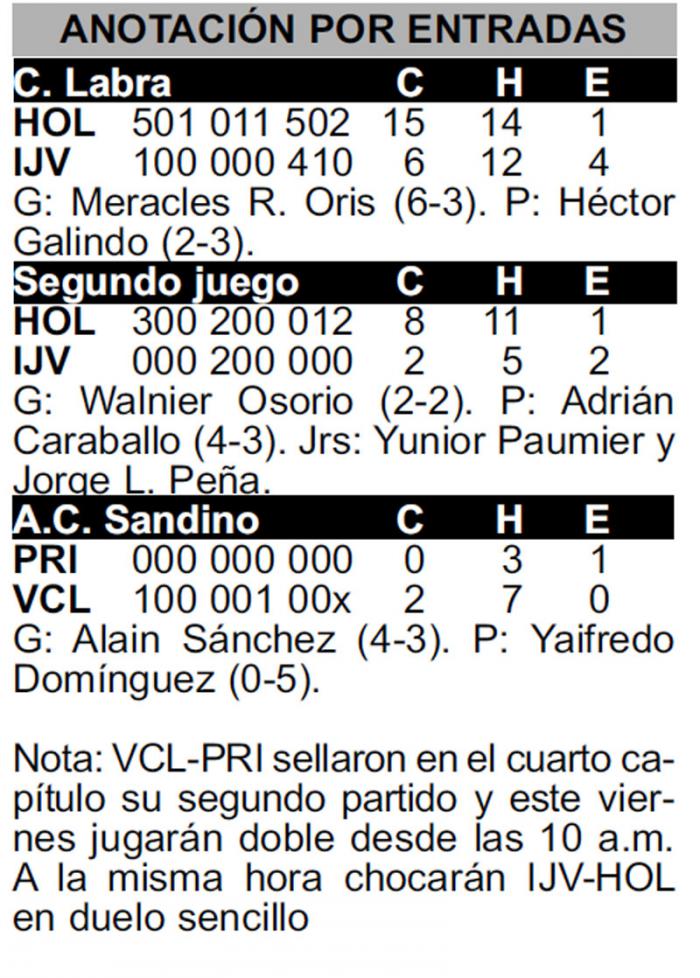 ANOTACIÓN POR ENTRADAS

| C. Labra | | C | H | E |
|---|---|---|---|---|
| HOL | 501 011 502 | 15 | 14 | 1 |
| IJV | 100 000 410 | 6 | 12 | 4 |

G: Meracles R. Oris (6-3). P: Héctor Galindo (2-3).

| Segundo juego | | C | H | E |
|---|---|---|---|---|
| HOL | 300 200 012 | 8 | 11 | 1 |
| IJV | 000 200 000 | 2 | 5 | 2 |

G: Walnier Osorio (2-2). P: Adrián Caraballo (4-3). Jrs: Yunior Paumier y Jorge L. Peña.

| A.C. Sandino | | C | H | E |
|---|---|---|---|---|
| PRI | 000 000 000 | 0 | 3 | 1 |
| VCL | 100 001 00x | 2 | 7 | 0 |

G: Alain Sánchez (4-3). P: Yaifredo Domínguez (0-5).

Nota: VCL-PRI sellaron en el cuarto capítulo su segundo partido y este viernes jugarán doble desde las 10 a.m. A la misma hora chocarán IJV-HOL en duelo sencillo